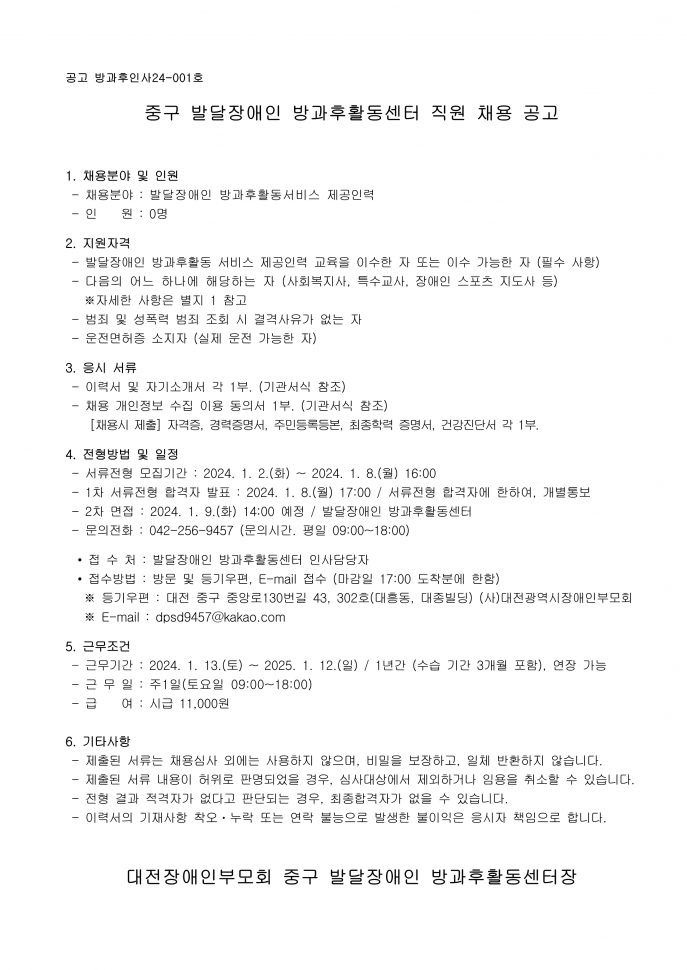 공고 방과후인사24-001호

중구 발달장애인 방과후활동센터 직원 채용 공고

1. 채용분야 및 인원
- 채용분야 : 발달장애인 방과후활동서비스 제공인력
- 인 원 : 0명

2. 지원자격
- 발달장애인 방과후활동 서비스 제공인력 교육을 이수한 자 또는 이수 가능한 자 (필수 사항)
- 다음의 어느 하나에 해당하는 자 (사회복지사, 특수교사, 장애인 스포츠 지도사 등)
※자세한 사항은 별지 1 참고
- 범죄 및 성폭력 범죄 조회 시 결격사유가 없는 자
- 운전면허증 소지자 (실제 운전 가능한 자)

3. 응시 서류
- 이력서 및 자기소개서 각 1부. (기관서식 참조)
- 채용 개인정보 수집 이용 동의서 1부. (기관서식 참조)
[채용시 제출] 자격증, 경력증명서, 주민등록등본, 최종학력 증명서, 건강진단서 각 1부.

4. 전형방법 및 일정
- 서류전형 모집기간 : 2024. 1. 2.(화) ~ 2024. 1. 8.(월) 16:00
- 1차 서류전형 합격자 발표 : 2024. 1. 8.(월) 17:00 / 서류전형 합격자에 한하여, 개별통보
- 2차 면접 : 2024. 1. 9.(화) 14:00 예정 / 발달장애인 방과후활동센터
- 문의전화 : 042-256-9457 (문의시간. 평일 09:00~18:00)

• 접 수 처 : 발달장애인 방과후활동센터 인사담당자
• 접수방법 : 방문 및 등기우편, E-mail 접수 (마감일 17:00 도착분에 한함)
※ 등기우편 : 대전 중구 중앙로130번길 43, 302호(대흥동, 대종빌딩) (사)대전광역시장애인부모회
※ E-mail : dpsd9457@kakao.com

5. 근무조건
- 근무기간 : 2024. 1. 13.(토) ~ 2025. 1. 12.(일) / 1년간 (수습 기간 3개월 포함), 연장 가능
- 근 무 일 : 주1일(토요일 09:00~18:00)
- 급 여 : 시급 11,000원

6. 기타사항
- 제출된 서류는 채용심사 외에는 사용하지 않으며, 비밀을 보장하고, 일체 반환하지 않습니다.
- 제출된 서류 내용이 허위로 판명되었을 경우, 심사대상에서 제외하거나 임용을 취소할 수 있습니다.
- 전형 결과 적격자가 없다고 판단되는 경우, 최종합격자가 없을 수 있습니다.
- 이력서의 기재사항 착오·누락 또는 연락 불능으로 발생한 불이익은 응시자 책임으로 합니다.

대전장애인부모회 중구 발달장애인 방과후활동센터장